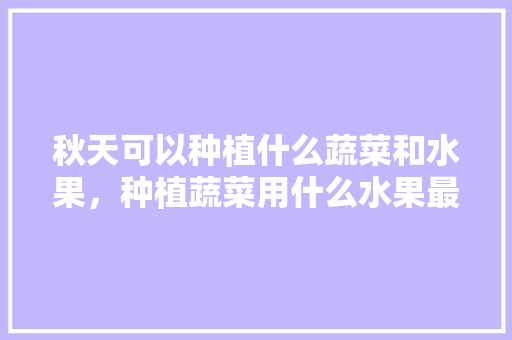 秋天可以种植什么蔬菜和水果，种植蔬菜用什么水果最